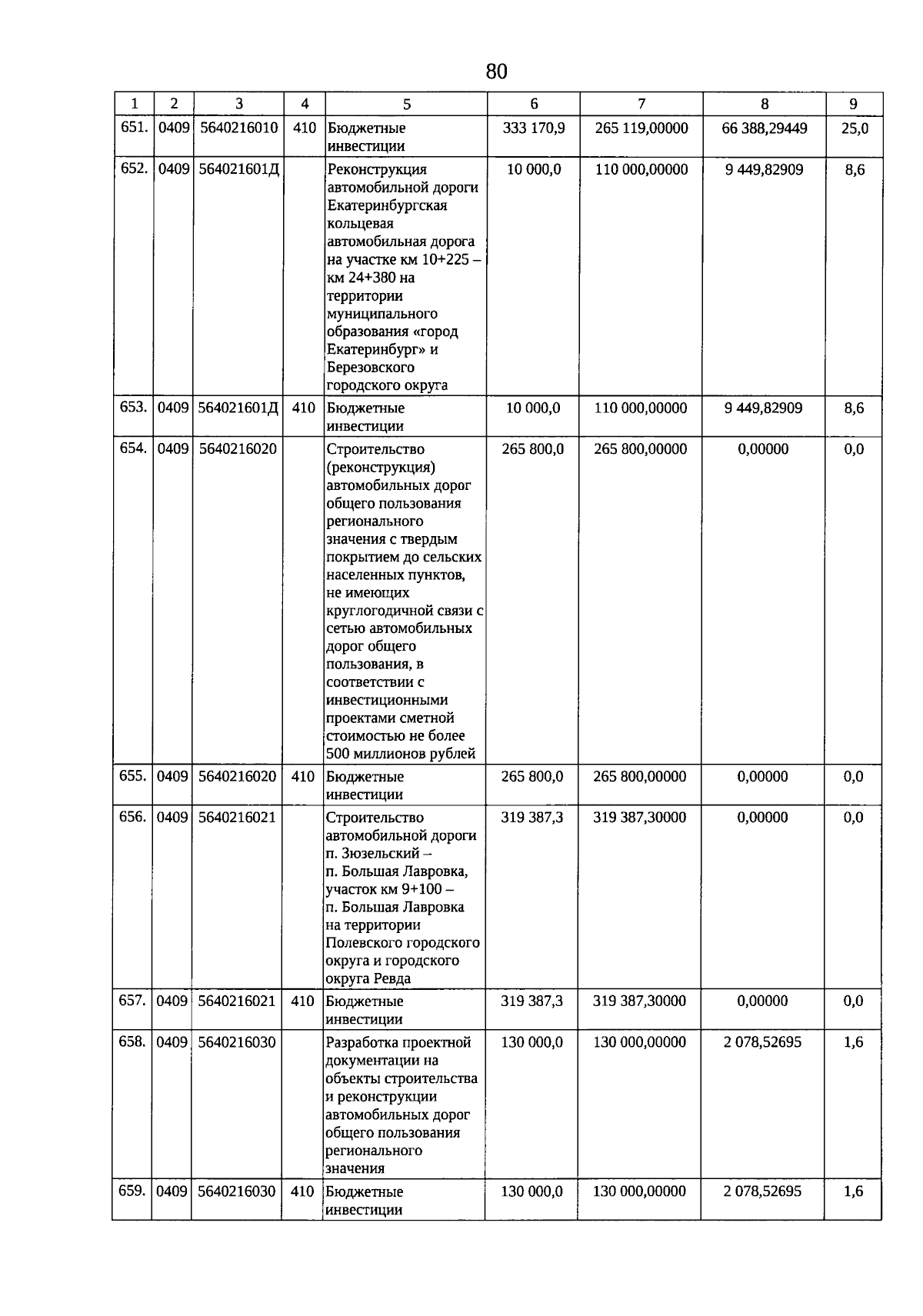 80

| 1 | 2 | 3 | 4 | 5 | 6 | 7 | 8 | 9 |
|---|---|---|---|---|---|---|---|---|
| 651. | 0409 | 5640216010 | 410 | Бюджетные инвестиции | 333 170,9 | 265 119,00000 | 66 388,29449 | 25,0 |
| 652. | 0409 | 564021601Д | | Реконструкция автомобильной дороги Екатеринбургская кольцевая автомобильная дорога на участке км 10+225 – км 24+380 на территории муниципального образования «город Екатеринбург» и Березовского городского округа | 10 000,0 | 110 000,00000 | 9 449,82909 | 8,6 |
| 653. | 0409 | 564021601Д | 410 | Бюджетные инвестиции | 10 000,0 | 110 000,00000 | 9 449,82909 | 8,6 |
| 654. | 0409 | 5640216020 | | Строительство (реконструкция) автомобильных дорог общего пользования регионального значения с твердым покрытием до сельских населенных пунктов, не имеющих круглогодичной связи с сетью автомобильных дорог общего пользования, в соответствии с инвестиционными проектами сметной стоимостью не более 500 миллионов рублей | 265 800,0 | 265 800,00000 | 0,00000 | 0,0 |
| 655. | 0409 | 5640216020 | 410 | Бюджетные инвестиции | 265 800,0 | 265 800,00000 | 0,00000 | 0,0 |
| 656. | 0409 | 5640216021 | | Строительство автомобильной дороги п. Зюзельский – п. Большая Лавровка, участок км 9+100 – п. Большая Лавровка на территории Полевского городского округа и городского округа Ревда | 319 387,3 | 319 387,30000 | 0,00000 | 0,0 |
| 657. | 0409 | 5640216021 | 410 | Бюджетные инвестиции | 319 387,3 | 319 387,30000 | 0,00000 | 0,0 |
| 658. | 0409 | 5640216030 | | Разработка проектной документации на объекты строительства и реконструкции автомобильных дорог общего пользования регионального значения | 130 000,0 | 130 000,00000 | 2 078,52695 | 1,6 |
| 659. | 0409 | 5640216030 | 410 | Бюджетные инвестиции | 130 000,0 | 130 000,00000 | 2 078,52695 | 1,6 |